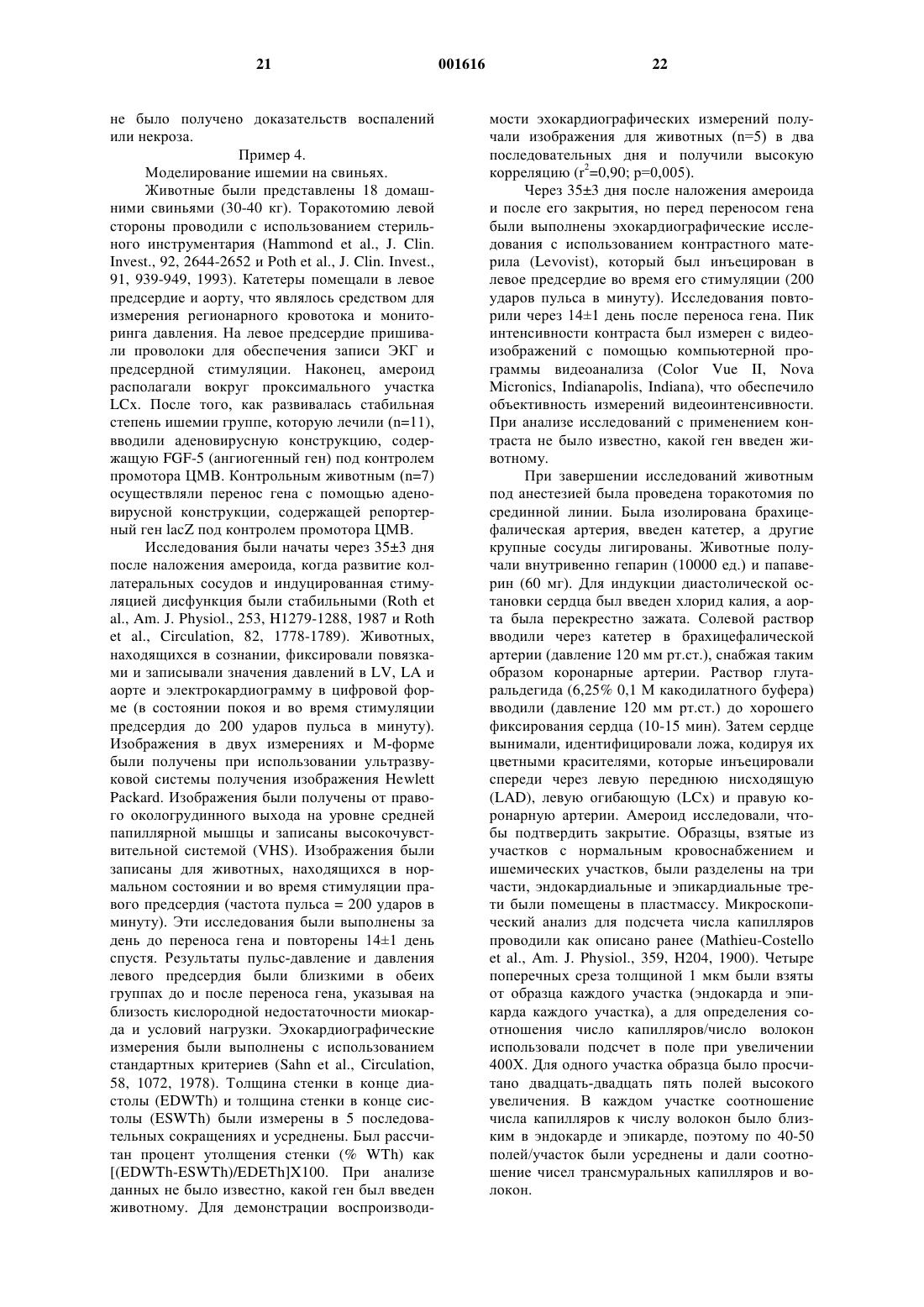 21 001616 22

не было получено доказательств воспалений или некроза.

Пример 4.

Моделирование ишемии на свиньях.

Животные были представлены 18 домашними свиньями (30-40 кг). Торакотомию левой стороны проводили с использованием стерильного инструментария (Hammond et al., J. Clin. Invest., 92, 2644-2652 и Poth et al., J. Clin. Invest., 91, 939-949, 1993). Катетеры помещали в левое предсердие и аорту, что являлось средством для измерения регионарного кровотока и мониторинга давления. На левое предсердие пришивали проволоки для обеспечения записи ЭКГ и предсердной стимуляции. Наконец, амероид располагали вокруг проксимального участка LCx. После того, как развивалась стабильная степень ишемии группе, которую лечили (n=11), вводили аденовирусную конструкцию, содержащую FGF-5 (ангиогенный ген) под контролем промотора ЦМВ. Контрольным животным (n=7) осуществляли перенос гена с помощью аденовирусной конструкции, содержащей репортерный ген lacZ под контролем промотора ЦМВ.

Исследования были начаты через 35±3 дня после наложения амероида, когда развитие коллатеральных сосудов и индуцированная стимуляцией дисфункция были стабильными (Roth et al., Am. J. Physiol., 253, H1279-1288, 1987 и Roth et al., Circulation, 82, 1778-1789). Животных, находящихся в сознании, фиксировали повязками и записывали значения давлений в LV, LA и аорте и электрокардиограмму в цифровой форме (в состоянии покоя и во время стимуляции предсердия до 200 ударов пульса в минуту). Изображения в двух измерениях и М-форме были получены при использовании ультразвуковой системы получения изображения Hewlett Packard. Изображения были получены от правого окологрудинного выхода на уровне средней папиллярной мышцы и записаны высокочувствительной системой (VHS). Изображения были записаны для животных, находящихся в нормальном состоянии и во время стимуляции правого предсердия (частота пульса = 200 ударов в минуту). Эти исследования были выполнены за день до переноса гена и повторены 14±1 день спустя. Результаты пульс-давление и давления левого предсердия были близкими в обеих группах до и после переноса гена, указывая на близость кислородной недостаточности миокарда и условий нагрузки. Эхокардиографические измерения были выполнены с использованием стандартных критериев (Sahn et al., Circulation, 58, 1072, 1978). Толщина стенки в конце диастолы (EDWTh) и толщина стенки в конце систолы (ESWTh) были измерены в 5 последовательных сокращениях и усреднены. Был рассчитан процент утолщения стенки (% WTh) как [(EDWTh-ESWTh)/EDETh]X100. При анализе данных не было известно, какой ген был введен животному. Для демонстрации воспроизводимости эхокардиографических измерений получали изображения для животных (n=5) в два последовательных дня и получили высокую корреляцию ($r^2$=0,90; p=0,005).

Через 35±3 дня после наложения амероида и после его закрытия, но перед переносом гена были выполнены эхокардиографические исследования с использованием контрастного материла (Levovist), который был инъецирован в левое предсердие во время его стимуляции (200 ударов пульса в минуту). Исследования повторили через 14±1 день после переноса гена. Пик интенсивности контраста был измерен с видеоизображений с помощью компьютерной программы видеоанализа (Color Vue II, Nova Micronics, Indianapolis, Indiana), что обеспечило объективность измерений видеоинтенсивности. При анализе исследований с применением контраста не было известно, какой ген введен животному.

При завершении исследований животным под анестезией была проведена торакотомия по срединной линии. Была изолирована брахицефалическая артерия, введен катетер, а другие крупные сосуды лигированы. Животные получали внутривенно гепарин (10000 ед.) и папаверин (60 мг). Для индукции диастолической остановки сердца был введен хлорид калия, а аорта была перекрестно зажата. Солевой раствор вводили через катетер в брахицефалической артерии (давление 120 мм рт.ст.), снабжая таким образом коронарные артерии. Раствор глутаральдегида (6,25% 0,1 М какодилатного буфера) вводили (давление 120 мм рт.ст.) до хорошего фиксирования сердца (10-15 мин). Затем сердце вынимали, идентифицировали ложа, кодируя их цветными красителями, которые инъецировали спереди через левую переднюю нисходящую (LAD), левую огибающую (LCx) и правую коронарную артерии. Амероид исследовали, чтобы подтвердить закрытие. Образцы, взятые из участков с нормальным кровоснабжением и ишемических участков, были разделены на три части, эндокардиальные и эпикардиальные трети были помещены в пластмассу. Микроскопический анализ для подсчета числа капилляров проводили как описано ранее (Mathieu-Costello et al., Am. J. Physiol., 359, H204, 1900). Четыре поперечных среза толщиной 1 мкм были взяты от образца каждого участка (эндокарда и эпикарда каждого участка), а для определения соотношения число капилляров/число волокон использовали подсчет в поле при увеличении 400X. Для одного участка образца было просчитано двадцать-двадцать пять полей высокого увеличения. В каждом участке соотношение числа капилляров к числу волокон было близким в эндокарде и эпикарде, поэтому по 40-50 полей/участок были усреднены и дали соотношение чисел трансмуральных капилляров и волокон.